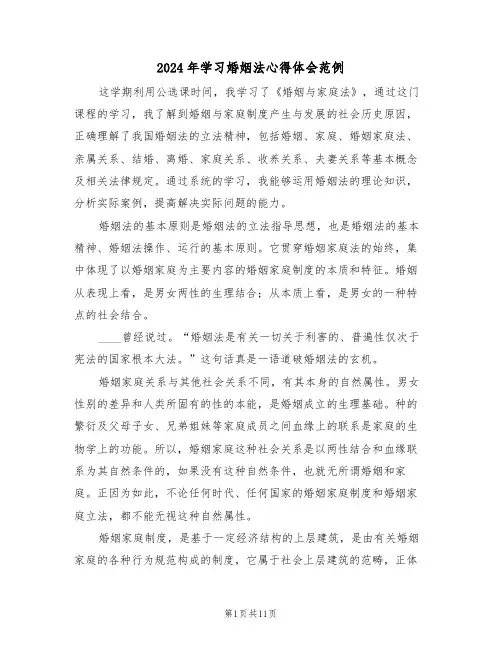 2024年学习婚姻法心得体会范例

这学期利用公选课时间，我学习了《婚姻与家庭法》，通过这门课程的学习，我了解到婚姻与家庭制度产生与发展的社会历史原因，正确理解了我国婚姻法的立法精神，包括婚姻、家庭、婚姻家庭法、亲属关系、结婚、离婚、家庭关系、收养关系、夫妻关系等基本概念及相关法律规定。通过系统的学习，我能够运用婚姻法的理论知识，分析实际案例，提高解决实际问题的能力。

婚姻法的基本原则是婚姻法的立法指导思想，也是婚姻法的基本精神、婚姻法操作、运行的基本原则。它贯穿婚姻家庭法的始终，集中体现了以婚姻家庭为主要内容的婚姻家庭制度的本质和特征。婚姻从表现上看，是男女两性的生理结合；从本质上看，是男女的一种特点的社会结合。

____曾经说过。“婚姻法是有关一切关于利害的、普遍性仅次于宪法的国家根本大法。”这句话真是一语道破婚姻法的玄机。

婚姻家庭关系与其他社会关系不同，有其本身的自然属性。男女性别的差异和人类所固有的性的本能，是婚姻成立的生理基础。种的繁衍及父母子女、兄弟姐妹等家庭成员之间血缘上的联系是家庭的生物学上的功能。所以，婚姻家庭这种社会关系是以两性结合和血缘联系为其自然条件的，如果没有这种自然条件，也就无所谓婚姻和家庭。正因为如此，不论任何时代、任何国家的婚姻家庭制度和婚姻家庭立法，都不能无视这种自然属性。

婚姻家庭制度，是基于一定经济结构的上层建筑，是由有关婚姻家庭的各种行为规范构成的制度，它属于社会上层建筑的范畴，正体

第1页共11页